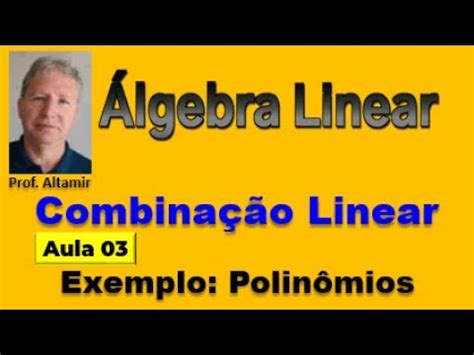 Álgebra Linear

Prof. Altamir

Combinação Linear

Aula 03

Exemplo: Polinômios